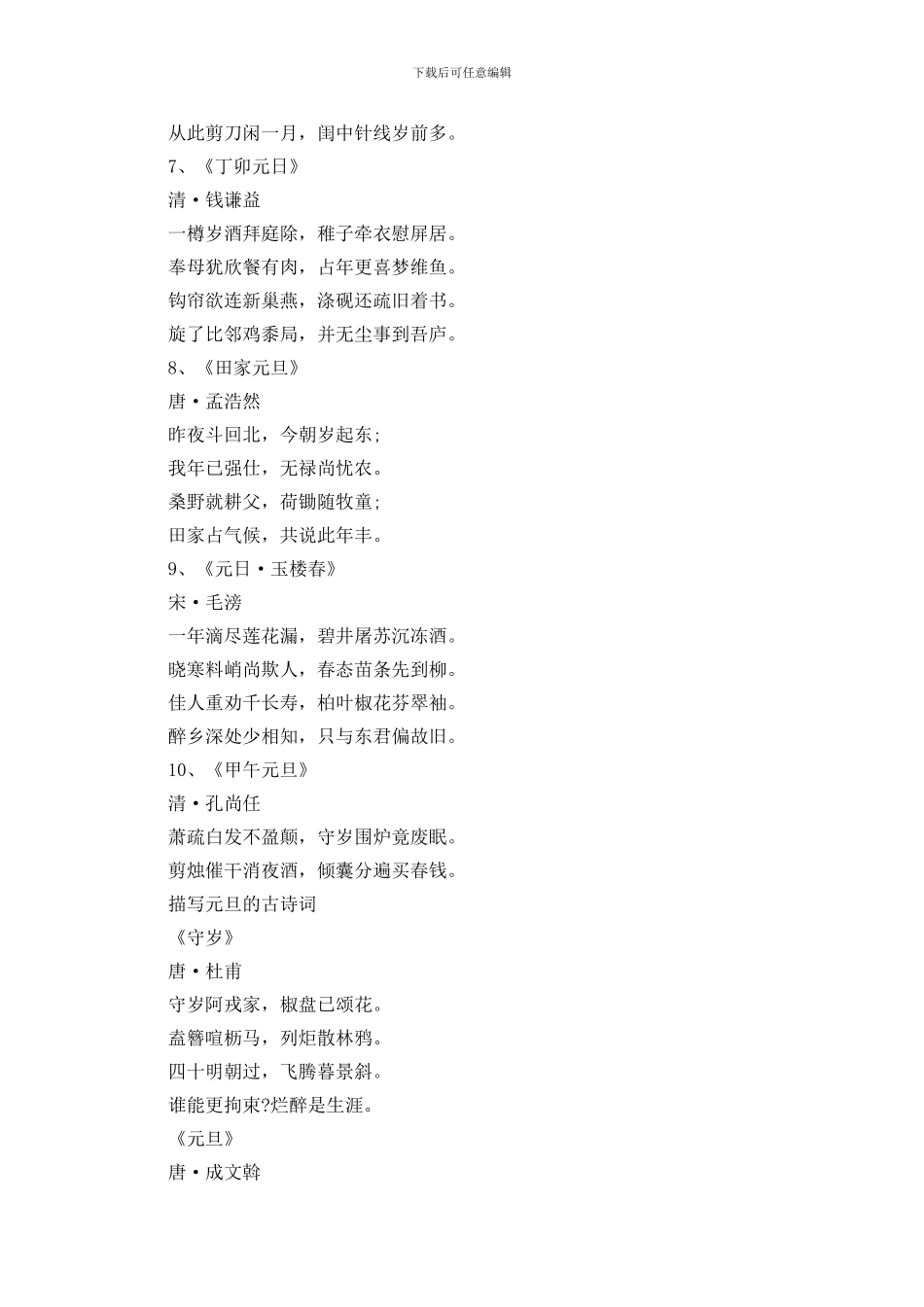 下载后可任意编辑

从此剪刀闲一月，闺中针线岁前多。

7、《丁卯元日》

清·钱谦益

一樽岁酒拜庭除，稚子牵衣慰屏居。

奉母犹欣餐有肉，占年更喜梦维鱼。

钩帘欲连新巢燕，涤砚还疏旧着书。

旋了比邻鸡黍局，并无尘事到吾庐。

8、《田家元旦》

唐·孟浩然

昨夜斗回北，今朝岁起东；

我年已强仕，无禄尚忧农。

桑野就耕父，荷锄随牧童；

田家占气候，共说此年丰。

9、《元日·玉楼春》

宋·毛滂

一年滴尽莲花漏，碧井屠苏沉冻酒。

晓寒料峭尚欺人，春态苗条先到柳。

佳人重劝千长寿，柏叶椒花芬翠袖。

醉乡深处少相知，只与东君偏故旧。

10、《甲午元旦》

清·孔尚任

萧疏白发不盈颠，守岁围炉竟废眠。

剪烛催干消夜酒，倾囊分遍买春钱。

描写元旦的古诗词

《守岁》

唐·杜甫

守岁阿戎家，椒盘已颂花。

盍簪喧枥马，列炬散林鸦。

四十明朝过，飞腾暮景斜。

谁能更拘束?烂醉是生涯。

《元旦》

唐·成文斡